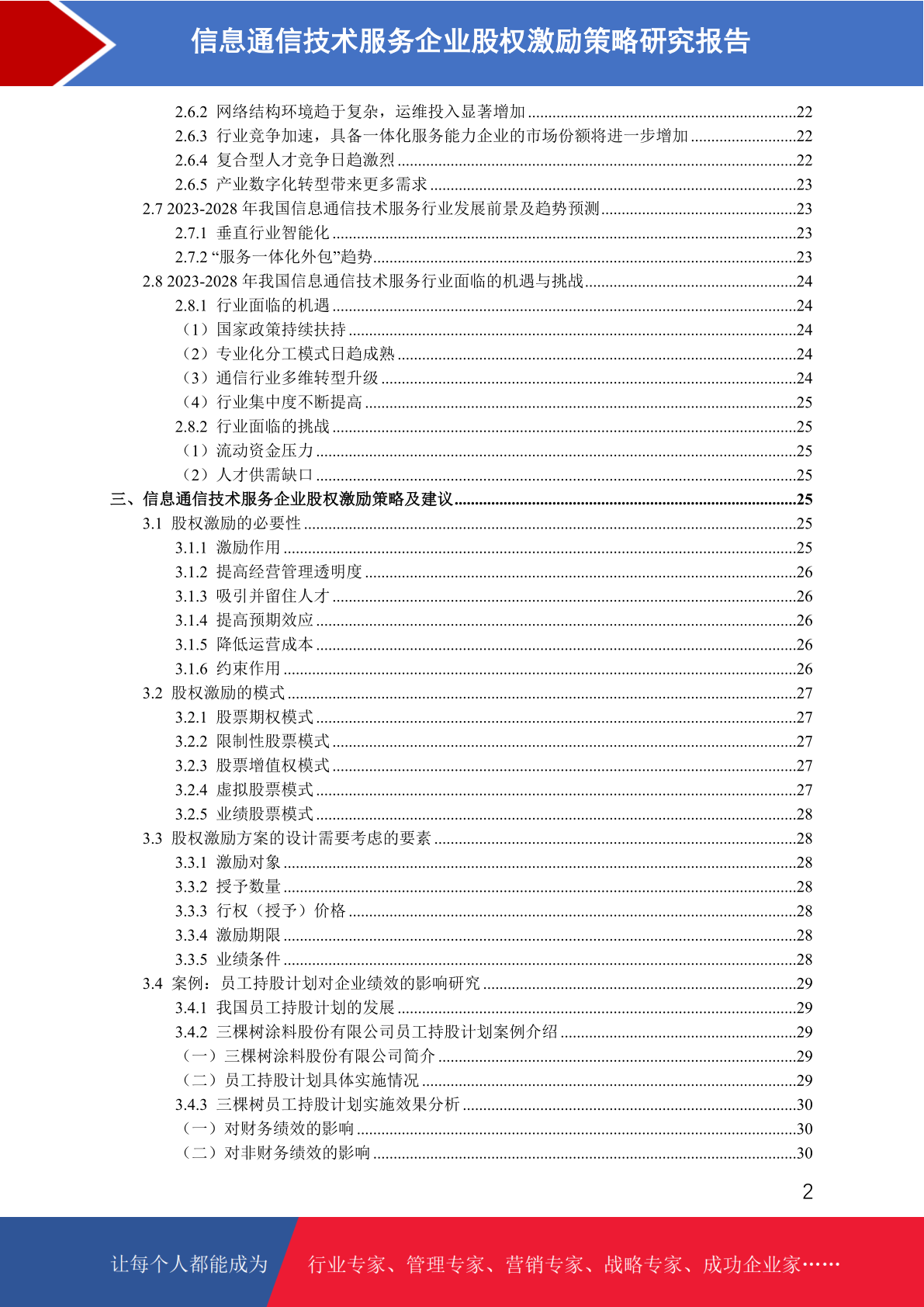 信息通信技术服务企业股权激励策略研究报告

2.6.2 网络结构环境趋于复杂，运维投入显著增加 ........22
2.6.3 行业竞争加速，具备一体化服务能力企业的市场份额将进一步增加 ........22
2.6.4 复合型人才竞争日趋激烈 ........22
2.6.5 产业数字化转型带来更多需求 ........23
2.7 2023-2028 年我国信息通信技术服务行业发展前景及趋势预测 ........23
2.7.1 垂直行业智能化 ........23
2.7.2 “服务一体化外包”趋势 ........23
2.8 2023-2028 年我国信息通信技术服务行业面临的机遇与挑战 ........24
2.8.1 行业面临的机遇 ........24
（1）国家政策持续扶持 ........24
（2）专业化分工模式日趋成熟 ........24
（3）通信行业多维转型升级 ........24
（4）行业集中度不断提高 ........25
2.8.2 行业面临的挑战 ........25
（1）流动资金压力 ........25
（2）人才供需缺口 ........25
三、信息通信技术服务企业股权激励策略及建议 ........25
3.1 股权激励的必要性 ........25
3.1.1 激励作用 ........25
3.1.2 提高经营管理透明度 ........26
3.1.3 吸引并留住人才 ........26
3.1.4 提高预期效应 ........26
3.1.5 降低运营成本 ........26
3.1.6 约束作用 ........26
3.2 股权激励的模式 ........27
3.2.1 股票期权模式 ........27
3.2.2 限制性股票模式 ........27
3.2.3 股票增值权模式 ........27
3.2.4 虚拟股票模式 ........27
3.2.5 业绩股票模式 ........28
3.3 股权激励方案的设计需要考虑的要素 ........28
3.3.1 激励对象 ........28
3.3.2 授予数量 ........28
3.3.3 行权（授予）价格 ........28
3.3.4 激励期限 ........28
3.3.5 业绩条件 ........28
3.4 案例：员工持股计划对企业绩效的影响研究 ........29
3.4.1 我国员工持股计划的发展 ........29
3.4.2 三棵树涂料股份有限公司员工持股计划案例介绍 ........29
（一）三棵树涂料股份有限公司简介 ........29
（二）员工持股计划具体实施情况 ........29
3.4.3 三棵树员工持股计划实施效果分析 ........30
（一）对财务绩效的影响 ........30
（二）对非财务绩效的影响 ........30

2

让每个人都能成为 行业专家、管理专家、营销专家、战略专家、成功企业家……